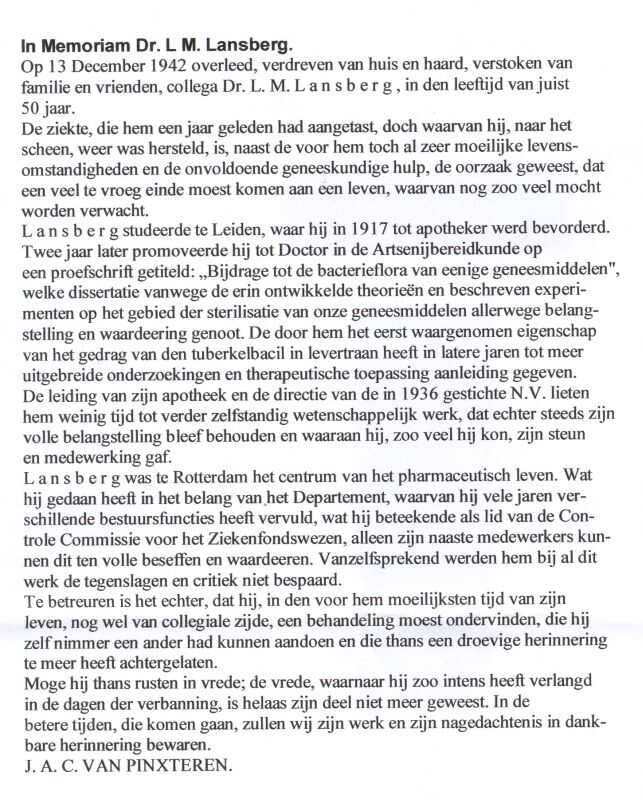 In Memoriam Dr. L M. Lansberg.
Op 13 December 1942 overleed, verdreven van huis en haard, verstoken van familie en vrienden, collega Dr. L. M. L a n s b e r g , in den leeftijd van juist 50 jaar.
De ziekte, die hem een jaar geleden had aangetast, doch waarvan hij, naar het scheen, weer was hersteld, is, naast de voor hem toch al zeer moeilijke levensomstandigheden en de onvoldoende geneeskundige hulp, de oorzaak geweest, dat een veel te vroeg einde moest komen aan een leven, waarvan nog zoo veel mocht worden verwacht.
L a n s b e r g studeerde te Leiden, waar hij in 1917 tot apotheker werd bevorderd. Twee jaar later promoveerde hij tot Doctor in de Artsenijbereidkunde op een proefschrift getiteld: „Bijdrage tot de bacterieflora van eenige geneesmiddelen", welke dissertatie vanwege de erin ontwikkelde theorieën en beschreven experimenten op het gebied der sterilisatie van onze geneesmiddelen allerwege belangstelling en waardeering genoot. De door hem het eerst waargenomen eigenschap van het gedrag van den tuberkelbacil in levertraan heeft in latere jaren tot meer uitgebreide onderzoekingen en therapeutische toepassing aanleiding gegeven.
De leiding van zijn apotheek en de directie van de in 1936 gestichte N.V. lieten hem weinig tijd tot verder zelfstandig wetenschappelijk werk, dat echter steeds zijn volle belangstelling bleef behouden en waaraan hij, zoo veel hij kon, zijn steun en medewerking gaf.
L a n s b e r g was te Rotterdam het centrum van het pharmaceutisch leven. Wat hij gedaan heeft in het belang van het Departement, waarvan hij vele jaren verschillende bestuursfuncties heeft vervuld, wat hij beteekende als lid van de Controle Commissie voor het Ziekenfondswezen, alleen zijn naaste medewerkers kunnen dit ten volle beseffen en waardeeren. Vanzelfsprekend werden hem bij al dit werk de tegenslagen en critiek niet bespaard.
Te betreuren is het echter, dat hij, in den voor hem moeilijksten tijd van zijn leven, nog wel van collegiale zijde, een behandeling moest ondervinden, die hij zelf nimmer een ander had kunnen aandoen en die thans een droevige herinnering te meer heeft achtergelaten.
Moge hij thans rusten in vrede; de vrede, waarnaar hij zoo intens heeft verlangd in de dagen der verbanning, is helaas zijn deel niet meer geweest. In de betere tijden, die komen gaan, zullen wij zijn werk en zijn nagedachtenis in dankbare herinnering bewaren.
J. A. C. VAN PINXTEREN.